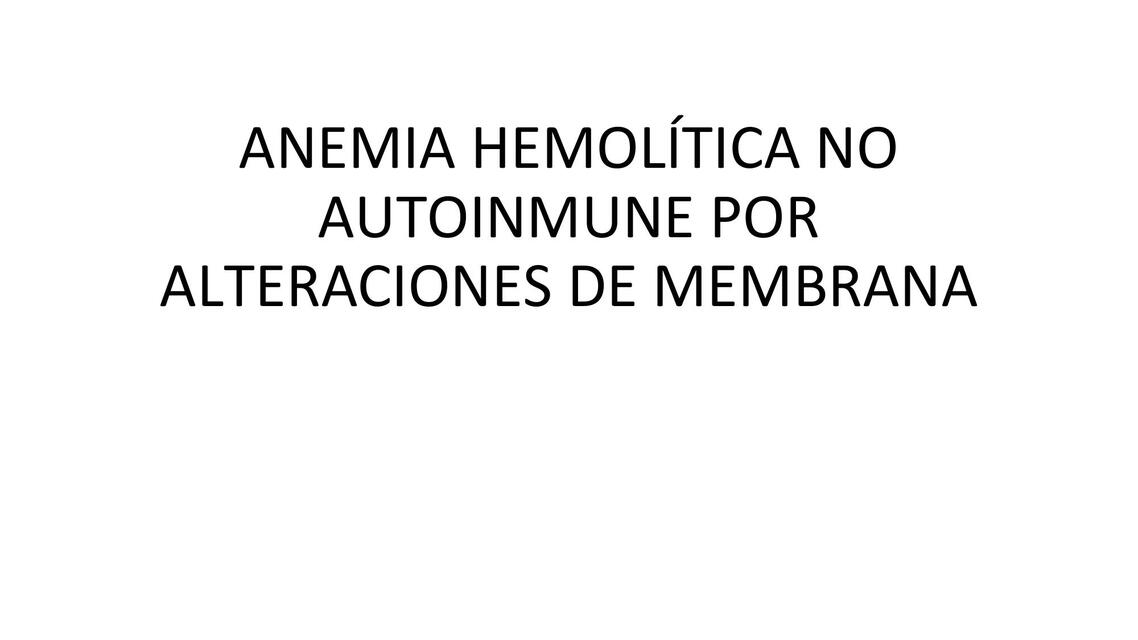 ANEMIA HEMOLÍTICA NO AUTOINMUNE POR ALTERACIONES DE MEMBRANA